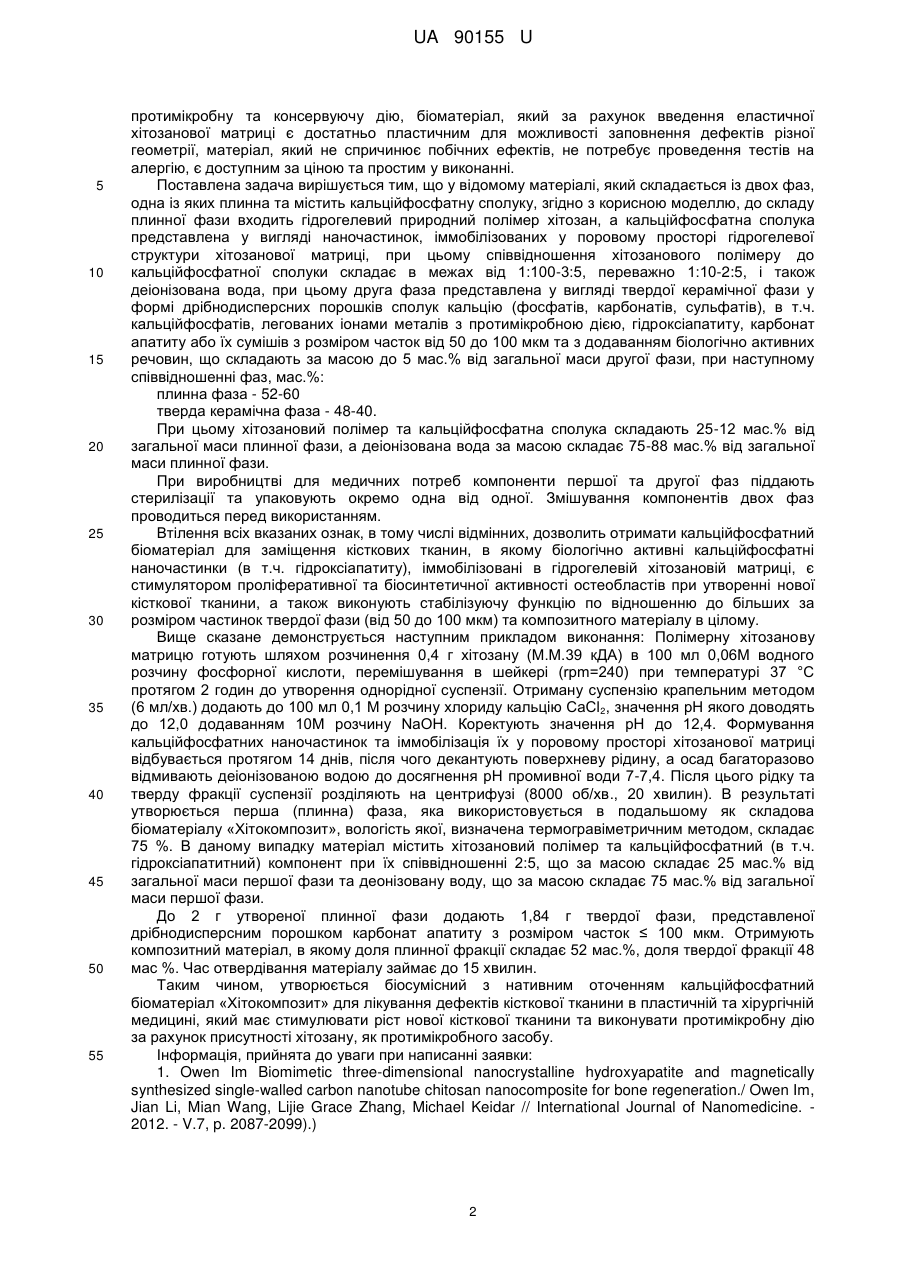 UA 90155 U

протимікробну та консервуючу дію, біоматеріал, який за рахунок введення еластичної хітозанової матриці є достатньо пластичним для можливості заповнення дефектів різної геометрії, матеріал, який не спричинює побічних ефектів, не потребує проведення тестів на алергію, є доступним за ціною та простим у виконанні.

5 Поставлена задача вирішується тим, що у відомому матеріалі, який складається із двох фаз, одна із яких плинна та містить кальційфосфатну сполуку, згідно з корисною моделлю, до складу плинної фази входить гідрогелевий природний полімер хітозан, а кальційфосфатна сполука представлена у вигляді наночастинок, іммобілізованих у поровому просторі гідрогелевої структури хітозанової матриці, при цьому співвідношення хітозанового полімеру до 10 кальційфосфатної сполуки складає в межах від 1:100-3:5, переважно 1:10-2:5, і також деіонізована вода, при цьому друга фаза представлена у вигляді твердої керамічної фази у формі дрібнодисперсних порошків сполук кальцію (фосфатів, карбонатів, сульфатів), в т.ч. кальційфосфатів, легованих іонами металів з протимікробною дією, гідроксіапатиту, карбонат апатиту або їх сумішів з розміром часток від 50 до 100 мкм та з додаванням біологічно активних 15 речовин, що складають за масою до 5 мас.% від загальної маси другої фази, при наступному співвідношенні фаз, мас.%:

плинна фаза - 52-60

тверда керамічна фаза - 48-40.

При цьому хітозановий полімер та кальційфосфатна сполука складають 25-12 мас.% від 20 загальної маси плинної фази, а деіонізована вода за масою складає 75-88 мас.% від загальної маси плинної фази.

При виробництві для медичних потреб компоненти першої та другої фаз піддають стерилізації та упаковують окремо одна від одної. Змішування компонентів двох фаз проводиться перед використанням.

25 Втілення всіх вказаних ознак, в тому числі відмінних, дозволить отримати кальційфосфатний біоматеріал для заміщення кісткових тканин, в якому біологічно активні кальційфосфатні наночастинки (в т.ч. гідроксіапатиту), іммобілізовані в гідрогелевій хітозановій матриці, є стимулятором проліферативної та біосинтетичної активності остеобластів при утворенні нової кісткової тканини, а також виконують стабілізуючу функцію по відношенню до більших за 30 розміром частинок твердої фази (від 50 до 100 мкм) та композитного матеріалу в цілому.

Вище сказане демонструється наступним прикладом виконання: Полімерну хітозанову матрицю готують шляхом розчинення 0,4 г хітозану (М.М.39 кДА) в 100 мл 0,06М водного розчину фосфорної кислоти, перемішування в шейкері (rpm=240) при температурі 37 °С протягом 2 годин до утворення однорідної суспензії. Отриману суспензію крапельним методом 35 (6 мл/хв.) додають до 100 мл 0,1 М розчину хлориду кальцію $CaCl_2$, значення рН якого доводять до 12,0 додаванням 10М розчину NaOH. Коректують значення рН до 12,4. Формування кальційфосфатних наночастинок та іммобілізація їх у поровому просторі хітозанової матриці відбувається протягом 14 днів, після чого декантують поверхневу рідину, а осад багаторазово відмивають деіонізованою водою до досягнення рН промивної води 7-7,4. Після цього рідку та 40 тверду фракції суспензії розділяють на центрифузі (8000 об/хв., 20 хвилин). В результаті утворюється перша (плинна) фаза, яка використовується в подальшому як складова біоматеріалу «Хітокомпозит», вологість якої, визначена термогравіметричним методом, складає 75 %. В даному випадку матеріал містить хітозановий полімер та кальційфосфатний (в т.ч. гідроксіапатитний) компонент при їх співвідношенні 2:5, що за масою складає 25 мас.% від 45 загальної маси першої фази та деонізовану воду, що за масою складає 75 мас.% від загальної маси першої фази.

До 2 г утвореної плинної фази додають 1,84 г твердої фази, представленої дрібнодисперсним порошком карбонат апатиту з розміром часток ≤ 100 мкм. Отримують композитний матеріал, в якому доля плинної фракції складає 52 мас.%, доля твердої фракції 48 50 мас %. Час отвердівання матеріалу займає до 15 хвилин.

Таким чином, утворюється біосумісний з нативним оточенням кальційфосфатний біоматеріал «Хітокомпозит» для лікування дефектів кісткової тканини в пластичній та хірургічній медицині, який має стимулювати ріст нової кісткової тканини та виконувати протимікробну дію за рахунок присутності хітозану, як протимікробного засобу.

55 Інформація, прийнята до уваги при написанні заявки:

1. Owen Im Biomimetic three-dimensional nanocrystalline hydroxyapatite and magnetically synthesized single-walled carbon nanotube chitosan nanocomposite for bone regeneration./ Owen Im, Jian Li, Mian Wang, Lijie Grace Zhang, Michael Keidar // International Journal of Nanomedicine. - 2012. - V.7, p. 2087-2099).)

2